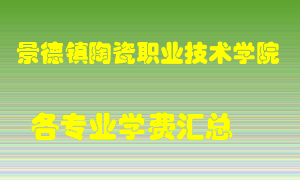 景德镇陶瓷职业技术学院

各专业学费汇总